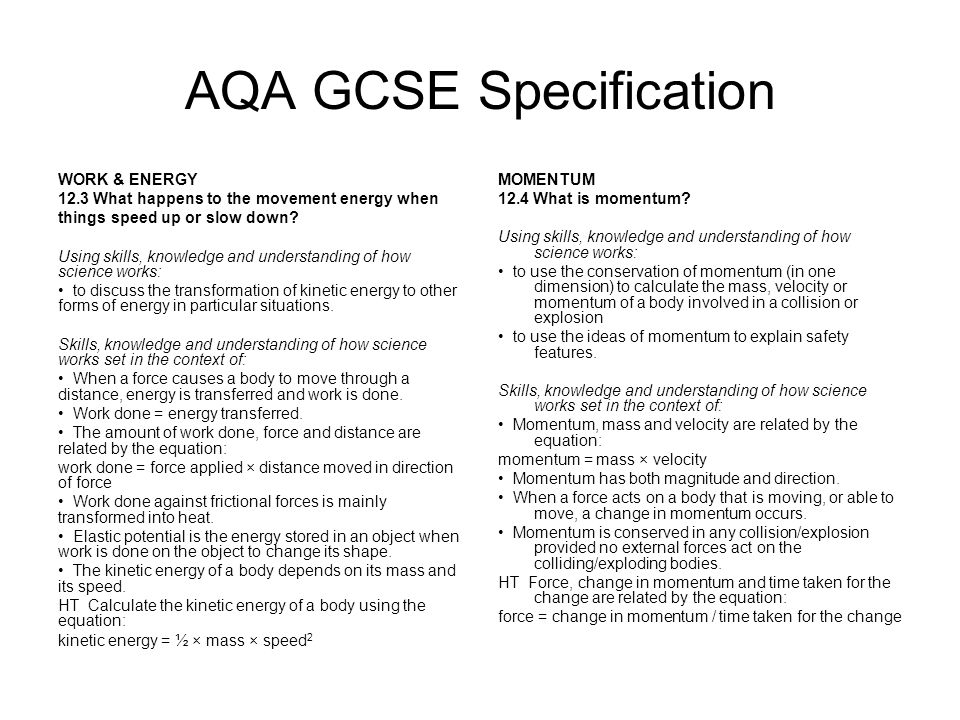 AQA GCSE Specification

WORK & ENERGY
12.3 What happens to the movement energy when things speed up or slow down?

Using skills, knowledge and understanding of how science works:
• to discuss the transformation of kinetic energy to other forms of energy in particular situations.

Skills, knowledge and understanding of how science works set in the context of:
• When a force causes a body to move through a distance, energy is transferred and work is done.
• Work done = energy transferred.
• The amount of work done, force and distance are related by the equation:
work done = force applied × distance moved in direction of force
• Work done against frictional forces is mainly transformed into heat.
• Elastic potential is the energy stored in an object when work is done on the object to change its shape.
• The kinetic energy of a body depends on its mass and its speed.
HT Calculate the kinetic energy of a body using the equation:
kinetic energy = ½ × mass × speed$^2$

MOMENTUM
12.4 What is momentum?

Using skills, knowledge and understanding of how science works:
• to use the conservation of momentum (in one dimension) to calculate the mass, velocity or momentum of a body involved in a collision or explosion
• to use the ideas of momentum to explain safety features.

Skills, knowledge and understanding of how science works set in the context of:
• Momentum, mass and velocity are related by the equation:
momentum = mass × velocity
• Momentum has both magnitude and direction.
• When a force acts on a body that is moving, or able to move, a change in momentum occurs.
• Momentum is conserved in any collision/explosion provided no external forces act on the colliding/exploding bodies.
HT Force, change in momentum and time taken for the change are related by the equation:
force = change in momentum / time taken for the change